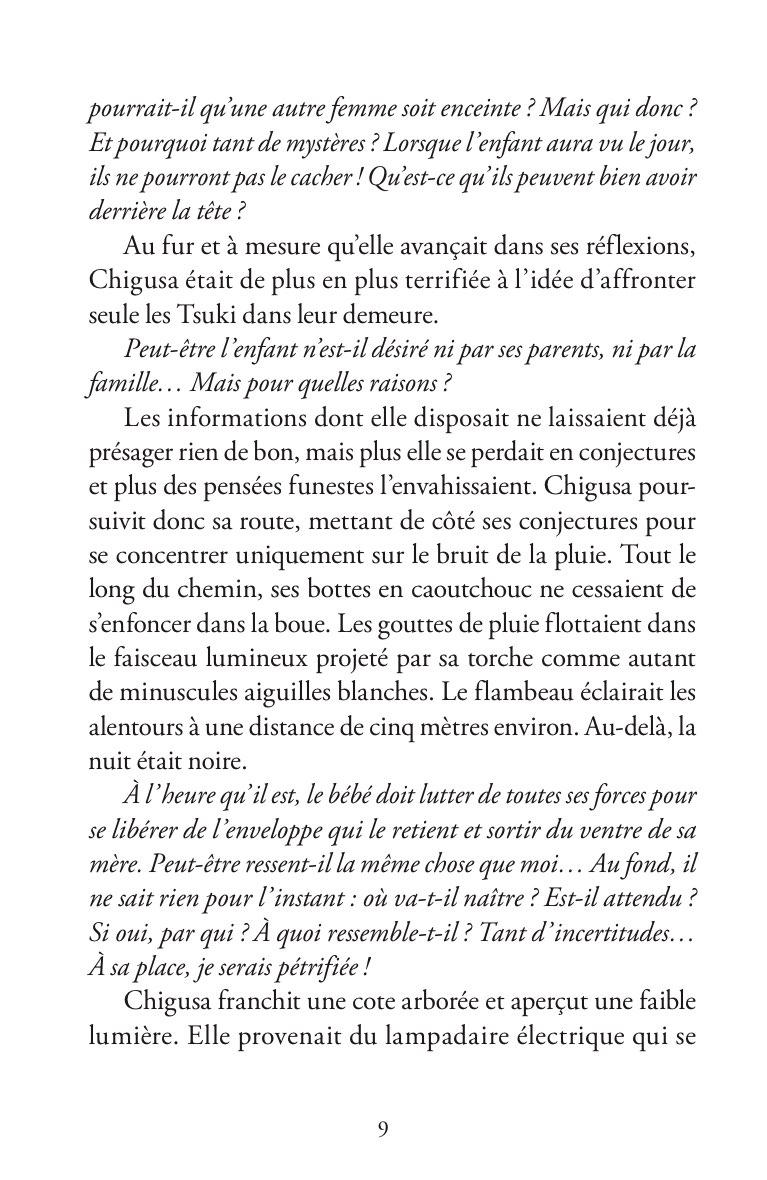 pourrait-il qu'une autre femme soit enceinte ? Mais qui donc ? Et pourquoi tant de mystères ? Lorsque l'enfant aura vu le jour, ils ne pourront pas le cacher ! Qu'est-ce qu'ils peuvent bien avoir derrière la tête ?

Au fur et à mesure qu'elle avançait dans ses réflexions, Chigusa était de plus en plus terrifiée à l'idée d'affronter seule les Tsuki dans leur demeure.

Peut-être l'enfant n'est-il désiré ni par ses parents, ni par la famille… Mais pour quelles raisons ?

Les informations dont elle disposait ne laissaient déjà présager rien de bon, mais plus elle se perdait en conjectures et plus des pensées funestes l'envahissaient. Chigusa poursuivit donc sa route, mettant de côté ses conjectures pour se concentrer uniquement sur le bruit de la pluie. Tout le long du chemin, ses bottes en caoutchouc ne cessaient de s'enfoncer dans la boue. Les gouttes de pluie flottaient dans le faisceau lumineux projeté par sa torche comme autant de minuscules aiguilles blanches. Le flambeau éclairait les alentours à une distance de cinq mètres environ. Au-delà, la nuit était noire.

À l'heure qu'il est, le bébé doit lutter de toutes ses forces pour se libérer de l'enveloppe qui le retient et sortir du ventre de sa mère. Peut-être ressent-il la même chose que moi… Au fond, il ne sait rien pour l'instant : où va-t-il naître ? Est-il attendu ? Si oui, par qui ? À quoi ressemble-t-il ? Tant d'incertitudes… À sa place, je serais pétrifiée !

Chigusa franchit une cote arborée et aperçut une faible lumière. Elle provenait du lampadaire électrique qui se

9